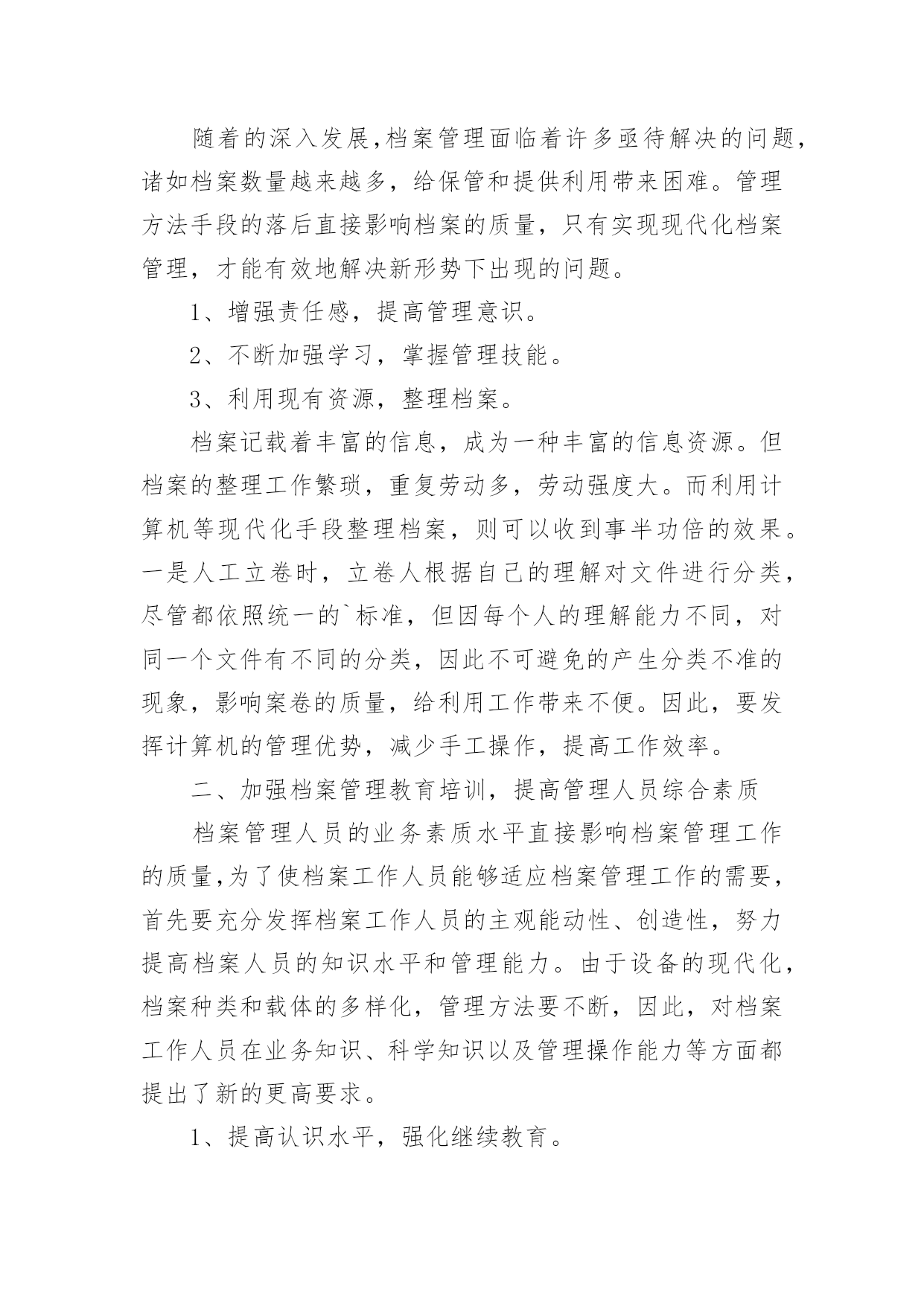 随着的深入发展,档案管理面临着许多亟待解决的问题,诸如档案数量越来越多，给保管和提供利用带来困难。管理方法手段的落后直接影响档案的质量，只有实现现代化档案管理，才能有效地解决新形势下出现的问题。

1、增强责任感，提高管理意识。

2、不断加强学习，掌握管理技能。

3、利用现有资源，整理档案。

档案记载着丰富的信息，成为一种丰富的信息资源。但档案的整理工作繁琐，重复劳动多，劳动强度大。而利用计算机等现代化手段整理档案，则可以收到事半功倍的效果。一是人工立卷时，立卷人根据自己的理解对文件进行分类，尽管都依照统一的`标准，但因每个人的理解能力不同，对同一个文件有不同的分类，因此不可避免的产生分类不准的现象，影响案卷的质量，给利用工作带来不便。因此，要发挥计算机的管理优势，减少手工操作，提高工作效率。

二、加强档案管理教育培训，提高管理人员综合素质

档案管理人员的业务素质水平直接影响档案管理工作的质量,为了使档案工作人员能够适应档案管理工作的需要,首先要充分发挥档案工作人员的主观能动性、创造性，努力提高档案人员的知识水平和管理能力。由于设备的现代化,档案种类和载体的多样化，管理方法要不断，因此，对档案工作人员在业务知识、科学知识以及管理操作能力等方面都提出了新的更高要求。

1、提高认识水平，强化继续教育。